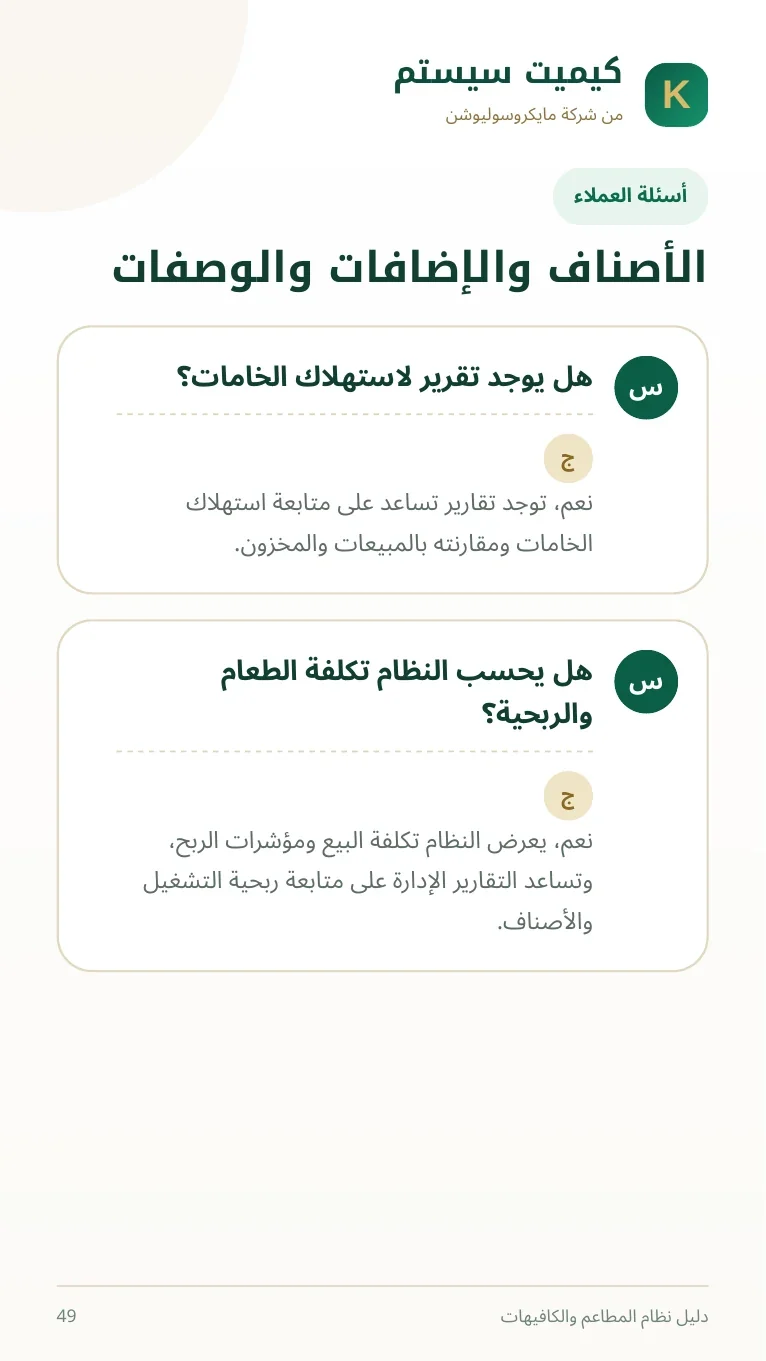 K
كيميت سيستم
من شركة مايكروسوليوشن

أسئلة العملاء

الأصناف والإضافات والوصفات

س
هل يوجد تقرير لاستهلاك الخامات؟
ج
نعم، توجد تقارير تساعد على متابعة استهلاك الخامات ومقارنته بالمبيعات والمخزون.

س
هل يحسب النظام تكلفة الطعام والربحية؟
ج
نعم، يعرض النظام تكلفة البيع ومؤشرات الربح، وتساعد التقارير الإدارة على متابعة ربحية التشغيل والأصناف.

دليل نظام المطاعم والكافيهات
49